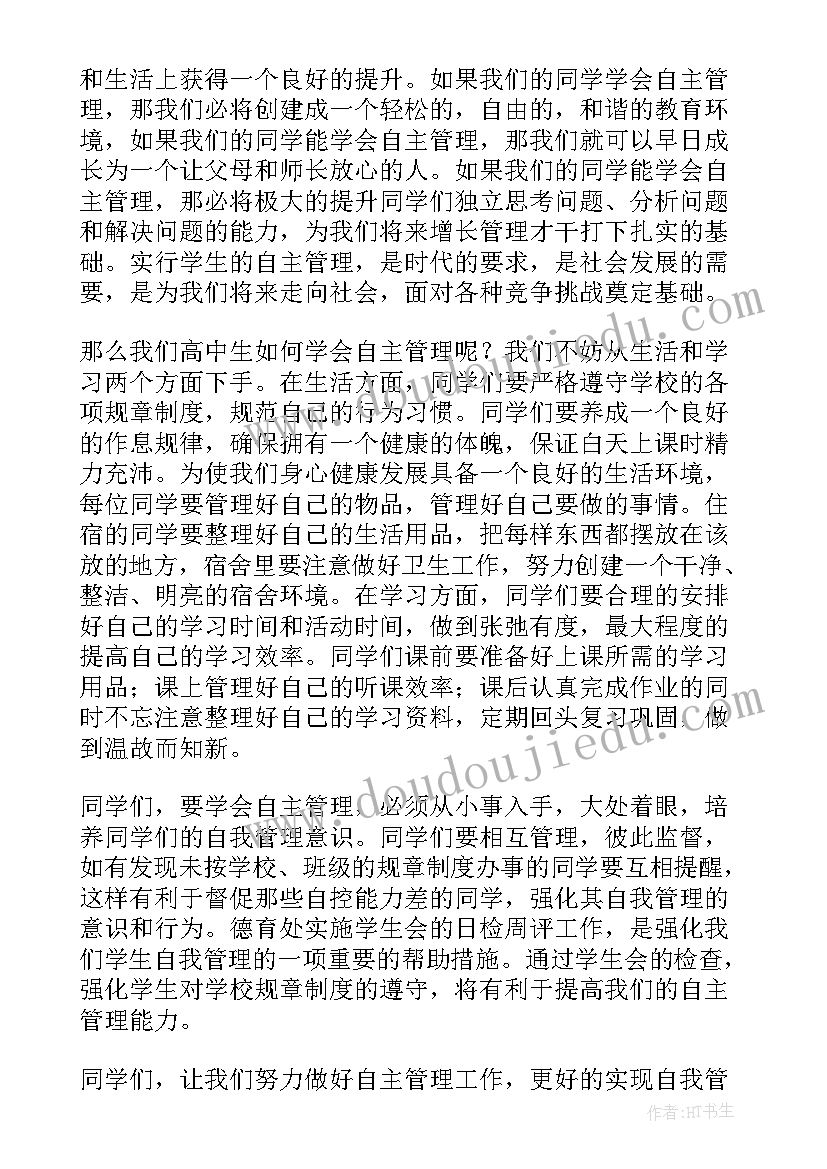 和生活上获得一个良好的提升。如果我们的同学学会自主管理，那我们必将创建成一个轻松的，自由的，和谐的教育环境，如果我们的同学能学会自主管理，那我们就可以早日成长为一个让父母和师长放心的人。如果我们的同学能学会自主管理，那必将极大的提升同学们独立思考问题、分析问题和解决问题的能力，为我们将来增长管理才干打下扎实的基础。实行学生的自主管理，是时代的要求，是社会发展的需要，是为我们将来走向社会，面对各种竞争挑战奠定基础。

那么我们高中生如何学会自主管理呢？我们不妨从生活和学习两个方面下手。在生活方面，同学们要严格遵守学校的各项规章制度，规范自己的行为习惯。同学们要养成一个良好的作息规律，确保拥有一个健康的体魄，保证白天上课时精力充沛。为使我们身心健康发展具备一个良好的生活环境，每位同学要管理好自己的物品，管理好自己要做的事情。住宿的同学要整理好自己的生活用品，把每样东西都摆放在该放的地方，宿舍里要注意做好卫生工作，努力创建一个干净、整洁、明亮的宿舍环境。在学习方面，同学们要合理的安排好自己的学习时间和活动时间，做到张弛有度，最大程度的提高自己的学习效率。同学们课前要准备好上课所需的学习用品；课上管理好自己的听课效率；课后认真完成作业的同时不忘注意整理好自己的学习资料，定期回头复习巩固，做到温故而知新。

同学们，要学会自主管理，必须从小事入手，大处着眼，培养同学们的自我管理意识。同学们要相互管理，彼此监督，如有发现未按学校、班级的规章制度办事的同学要互相提醒，这样有利于督促那些自控能力差的同学，强化其自我管理的意识和行为。德育处实施学生会的日检周评工作，是强化我们学生自我管理的一项重要的帮助措施。通过学生会的检查，强化学生对学校规章制度的遵守，将有利于提高我们的自主管理能力。

同学们，让我们努力做好自主管理工作，更好的实现自我管

www.doudoujiedu.com

作者：HT书生